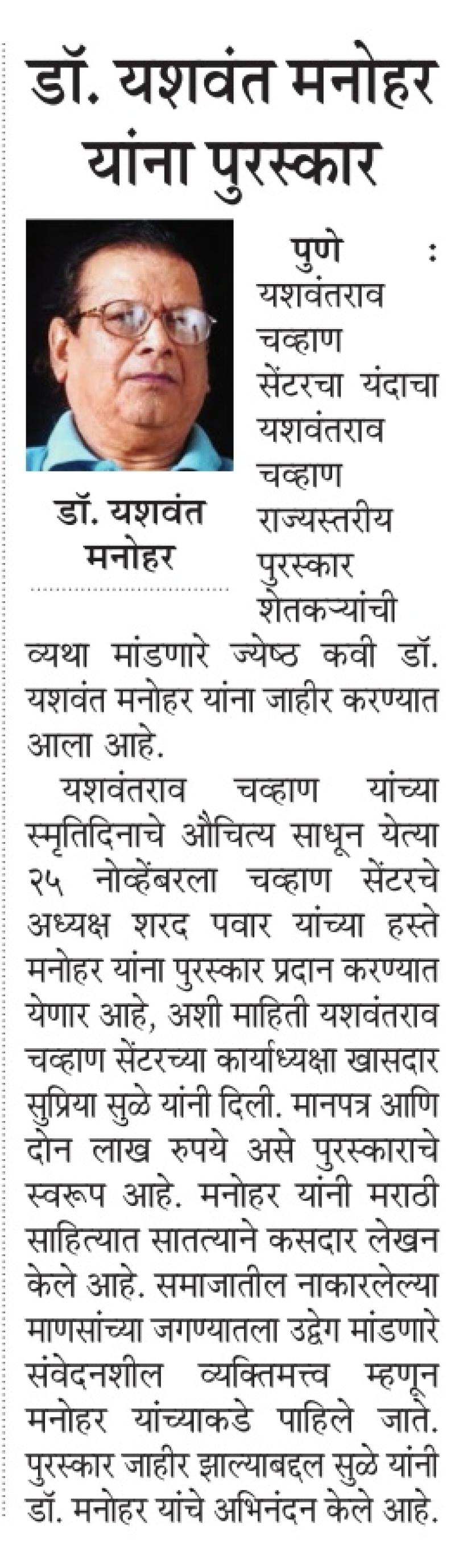 डॉ. यशवंत मनोहर यांना पुरस्कार

डॉ. यशवंत मनोहर

पुणे : यशवंतराव चव्हाण सेंटरचा यंदाचा यशवंतराव चव्हाण राज्यस्तरीय पुरस्कार शेतकऱ्यांची व्यथा मांडणारे ज्येष्ठ कवी डॉ. यशवंत मनोहर यांना जाहीर करण्यात आला आहे.

यशवंतराव चव्हाण यांच्या स्मृतिदिनाचे औचित्य साधून येत्या २५ नोव्हेंबरला चव्हाण सेंटरचे अध्यक्ष शरद पवार यांच्या हस्ते मनोहर यांना पुरस्कार प्रदान करण्यात येणार आहे, अशी माहिती यशवंतराव चव्हाण सेंटरच्या कार्याध्यक्षा खासदार सुप्रिया सुळे यांनी दिली. मानपत्र आणि दोन लाख रुपये असे पुरस्काराचे स्वरूप आहे. मनोहर यांनी मराठी साहित्यात सातत्याने कसदार लेखन केले आहे. समाजातील नाकारलेल्या माणसांच्या जगण्यातला उद्वेग मांडणारे संवेदनशील व्यक्तिमत्त्व म्हणून मनोहर यांच्याकडे पाहिले जाते. पुरस्कार जाहीर झाल्याबद्दल सुळे यांनी डॉ. मनोहर यांचे अभिनंदन केले आहे.